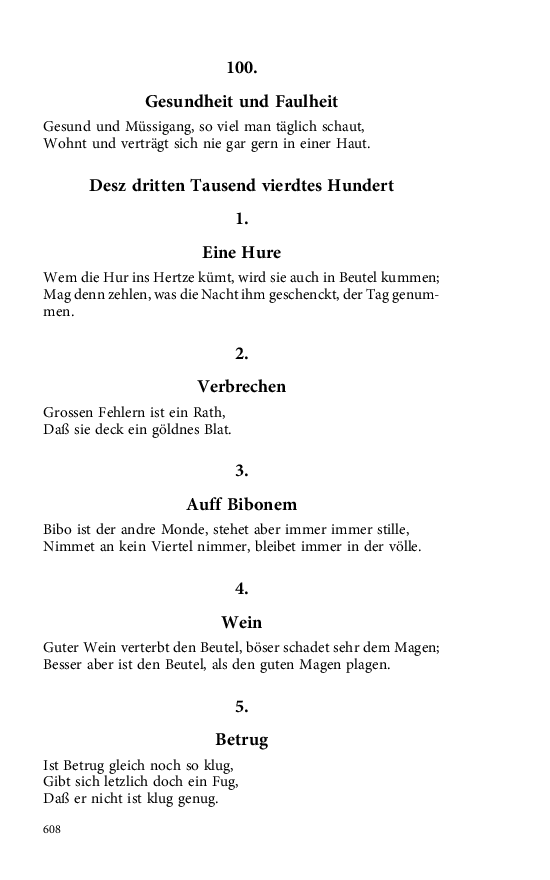 100.

Gesundheit und Faulheit

Gesund und Müssigang, so viel man täglich schaut,
Wohnt und verträgt sich nie gar gern in einer Haut.

Desz dritten Tausend vierdtes Hundert

1.

Eine Hure

Wem die Hur ins Hertze kümt, wird sie auch in Beutel kummen;
Mag denn zehlen, was die Nacht ihm geschenckt, der Tag genummen.

2.

Verbrechen

Grossen Fehlern ist ein Rath,
Daß sie deck ein göldnes Blat.

3.

Auff Bibonem

Bibo ist der andre Monde, stehet aber immer immer stille,
Nimmet an kein Viertel nimmer, bleibet immer in der völle.

4.

Wein

Guter Wein verterbt den Beutel, böser schadet sehr dem Magen;
Besser aber ist den Beutel, als den guten Magen plagen.

5.

Betrug

Ist Betrug gleich noch so klug,
Gibt sich letzlich doch ein Fug,
Daß er nicht ist klug genug.

608